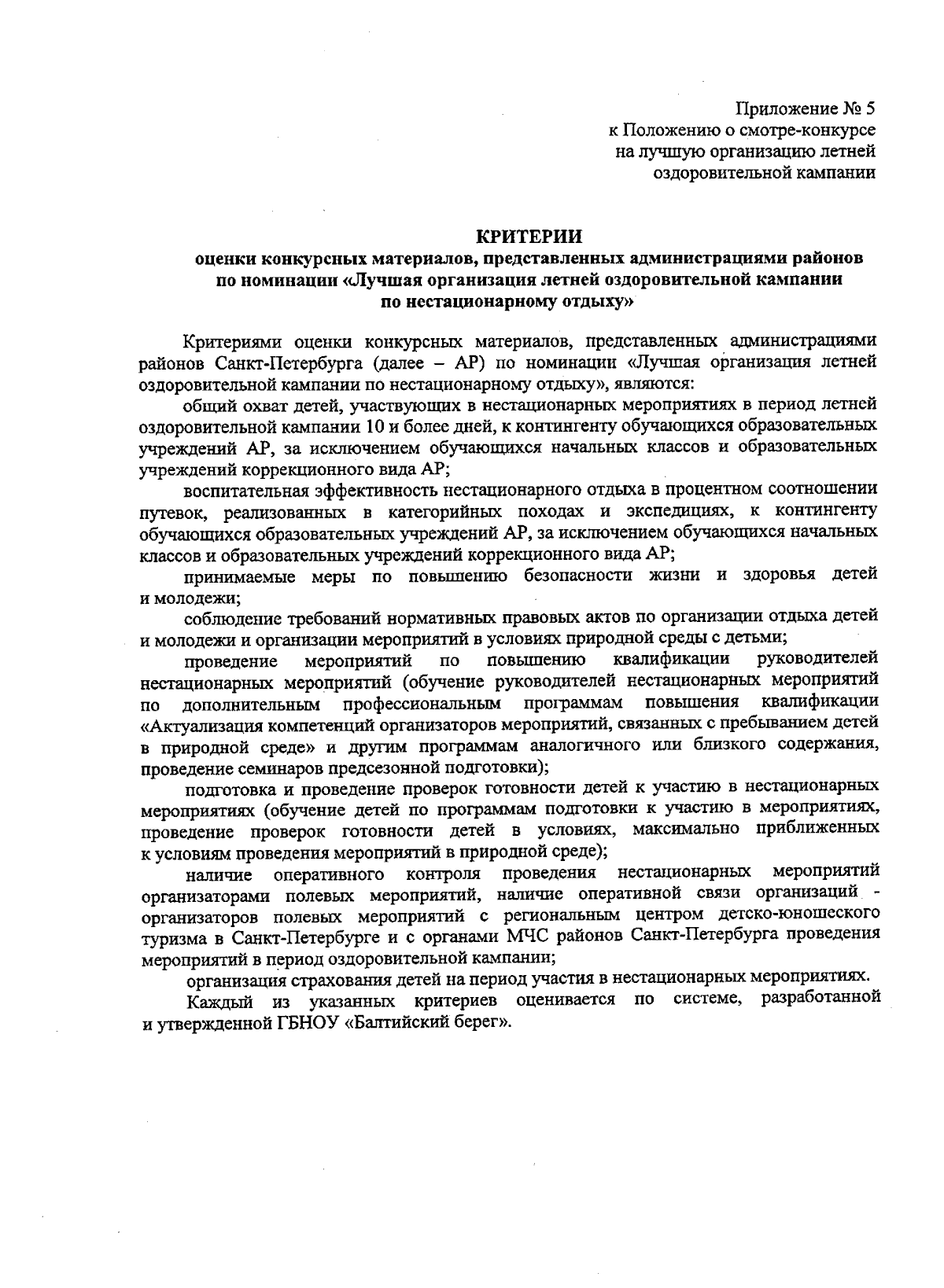 Приложение № 5
к Положению о смотре-конкурсе
на лучшую организацию летней
оздоровительной кампании

КРИТЕРИИ
оценки конкурсных материалов, представленных администрациями районов
по номинации «Лучшая организация летней оздоровительной кампании
по нестационарному отдыху»

Критериями оценки конкурсных материалов, представленных администрациями районов Санкт-Петербурга (далее – АР) по номинации «Лучшая организация летней оздоровительной кампании по нестационарному отдыху», являются:

общий охват детей, участвующих в нестационарных мероприятиях в период летней оздоровительной кампании 10 и более дней, к контингенту обучающихся образовательных учреждений АР, за исключением обучающихся начальных классов и образовательных учреждений коррекционного вида АР;

воспитательная эффективность нестационарного отдыха в процентном соотношении путевок, реализованных в категорийных походах и экспедициях, к контингенту обучающихся образовательных учреждений АР, за исключением обучающихся начальных классов и образовательных учреждений коррекционного вида АР;

принимаемые меры по повышению безопасности жизни и здоровья детей и молодежи;

соблюдение требований нормативных правовых актов по организации отдыха детей и молодежи и организации мероприятий в условиях природной среды с детьми;

проведение мероприятий по повышению квалификации руководителей нестационарных мероприятий (обучение руководителей нестационарных мероприятий по дополнительным профессиональным программам повышения квалификации «Актуализация компетенций организаторов мероприятий, связанных с пребыванием детей в природной среде» и другим программам аналогичного или близкого содержания, проведение семинаров предсезонной подготовки);

подготовка и проведение проверок готовности детей к участию в нестационарных мероприятиях (обучение детей по программам подготовки к участию в мероприятиях, проведение проверок готовности детей в условиях, максимально приближенных к условиям проведения мероприятий в природной среде);

наличие оперативного контроля проведения нестационарных мероприятий организаторами полевых мероприятий, наличие оперативной связи организаций - организаторов полевых мероприятий с региональным центром детско-юношеского туризма в Санкт-Петербурге и с органами МЧС районов Санкт-Петербурга проведения мероприятий в период оздоровительной кампании;

организация страхования детей на период участия в нестационарных мероприятиях.

Каждый из указанных критериев оценивается по системе, разработанной и утвержденной ГБНОУ «Балтийский берег».